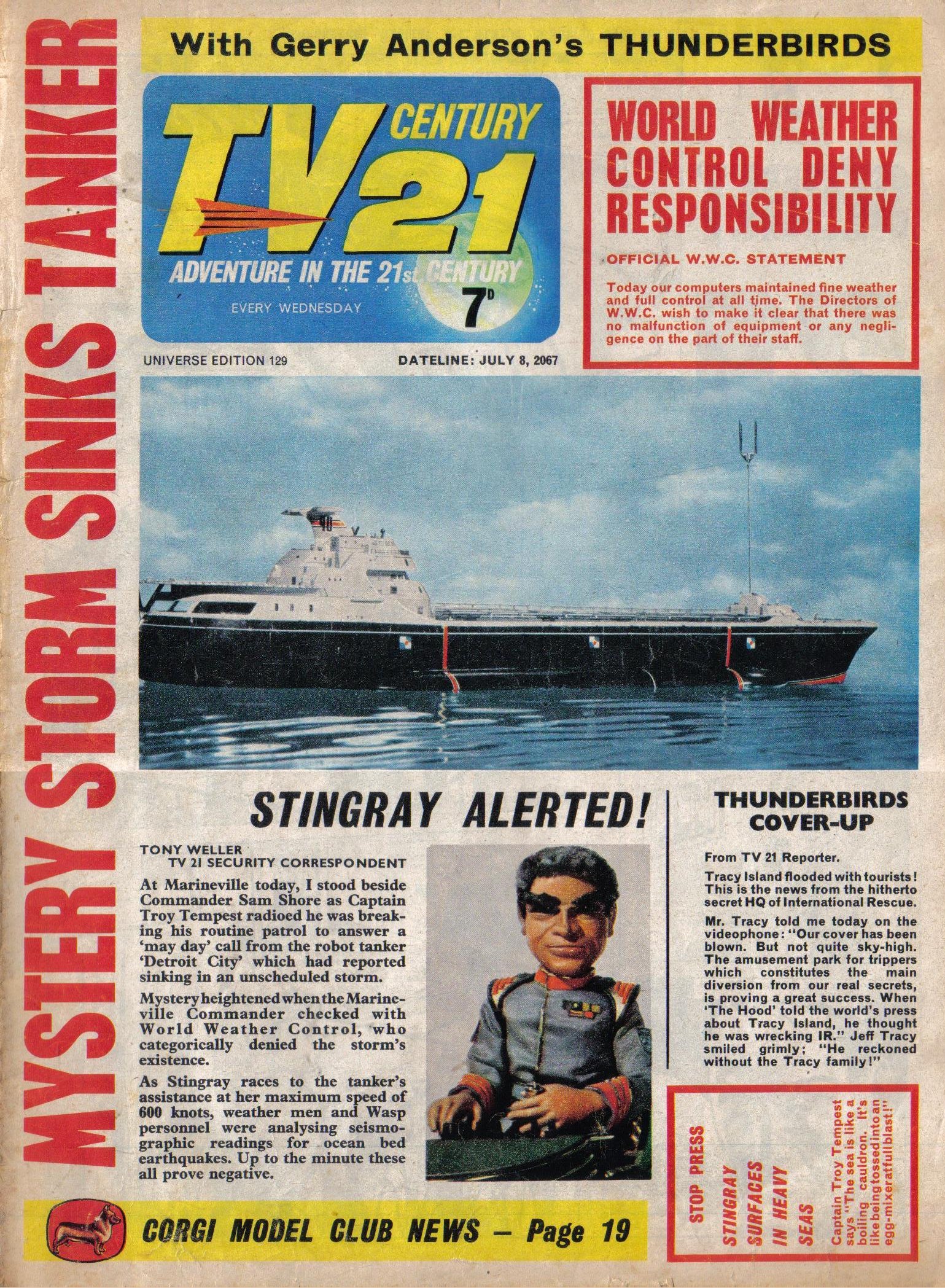 MYSTERY STORM SINKS TANKER

With Gerry Anderson's THUNDERBIRDS

TV CENTURY 21
ADVENTURE IN THE 21st CENTURY
EVERY WEDNESDAY
7D

UNIVERSE EDITION 129

DATELINE: JULY 8, 2067

WORLD WEATHER CONTROL DENY RESPONSIBILITY

OFFICIAL W.W.C. STATEMENT

Today our computers maintained fine weather and full control at all time. The Directors of W.W.C. wish to make it clear that there was no malfunction of equipment or any negligence on the part of their staff.

STINGRAY ALERTED!

TONY WELLER
TV 21 SECURITY CORRESPONDENT

At Marineville today, I stood beside Commander Sam Shore as Captain Troy Tempest radioed he was breaking his routine patrol to answer a 'may day' call from the robot tanker 'Detroit City' which had reported sinking in an unscheduled storm.

Mystery heightened when the Marineville Commander checked with World Weather Control, who categorically denied the storm's existence.

As Stingray races to the tanker's assistance at her maximum speed of 600 knots, weather men and Wasp personnel were analysing seismographic readings for ocean bed earthquakes. Up to the minute these all prove negative.

THUNDERBIRDS COVER-UP

From TV 21 Reporter.

Tracy Island flooded with tourists! This is the news from the hitherto secret HQ of International Rescue.

Mr. Tracy told me today on the videophone: "Our cover has been blown. But not quite sky-high. The amusement park for trippers which constitutes the main diversion from our real secrets, is proving a great success. When 'The Hood' told the world's press about Tracy Island, he thought he was wrecking IR." Jeff Tracy smiled grimly; "He reckoned without the Tracy family!"

STOP PRESS
STINGRAY SURFACES IN HEAVY SEAS
Captain Troy Tempest says "The sea is like a boiling cauldron. It's like being tossed into an egg-mixer at full blast!"

CORGI MODEL CLUB NEWS – Page 19